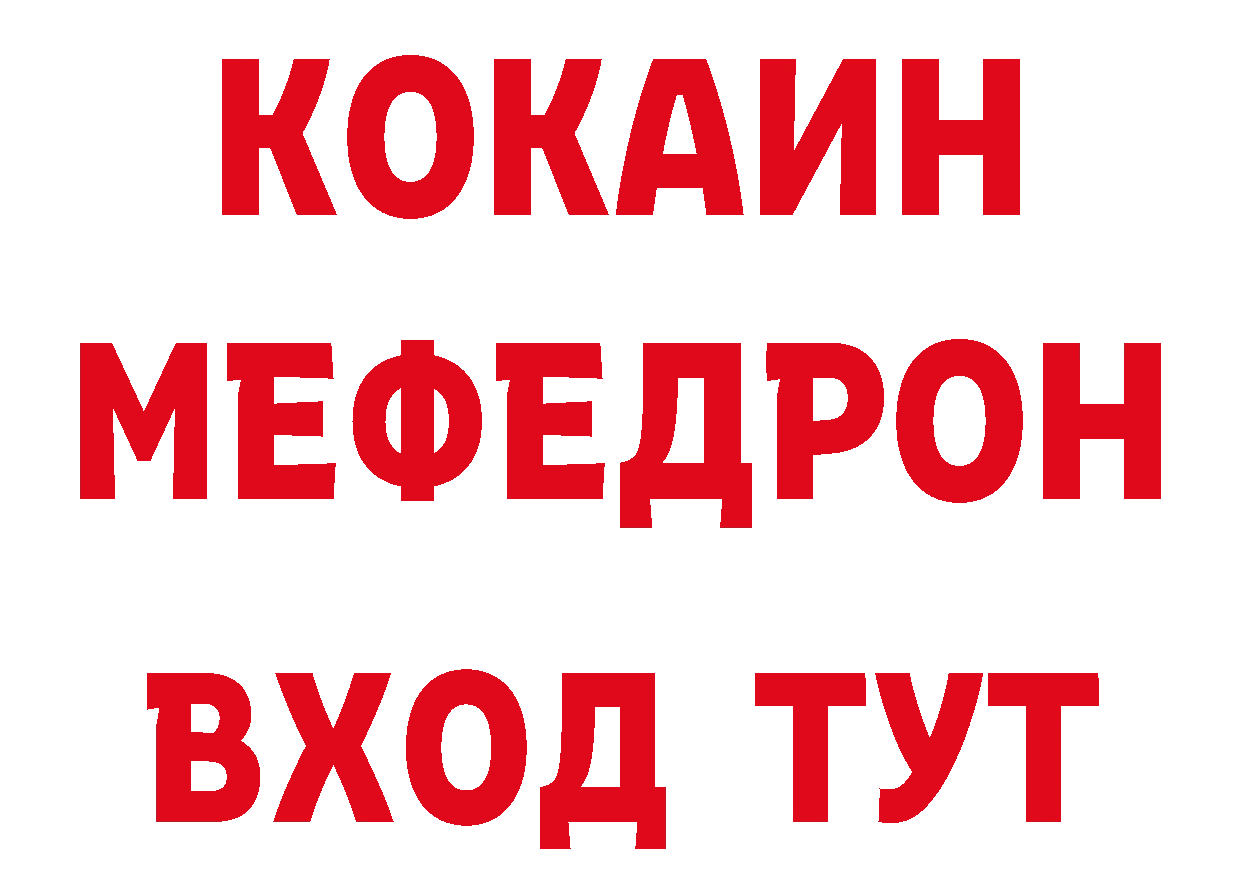 КОКАИН МЕФЕДРОН

ВХОД ТУТ